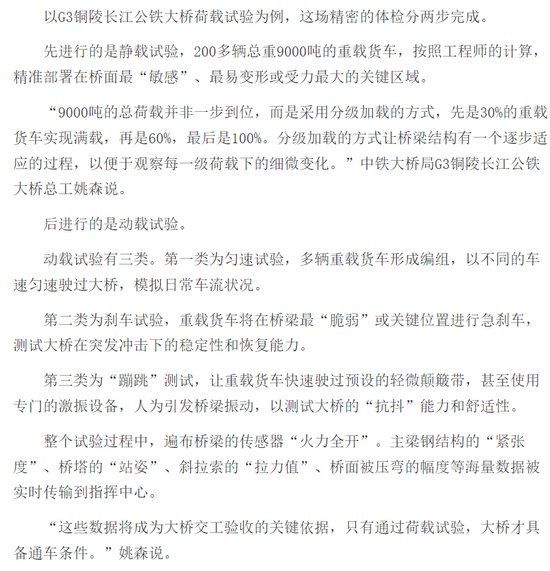 以G3铜陵长江公铁大桥荷载试验为例，这场精密的体检分两步完成。

先进行的是静载试验，200多辆总重9000吨的重载货车，按照工程师的计算，精准部署在桥面最“敏感”、最易变形或受力最大的关键区域。

“9000吨的总荷载并非一步到位，而是采用分级加载的方式，先是30%的重载货车实现满载，再是60%，最后是100%。分级加载的方式让桥梁结构有一个逐步适应的过程，以便于观察每一级荷载下的细微变化。”中铁大桥局G3铜陵长江公铁大桥总工姚森说。

后进行的是动载试验。

动载试验有三类。第一类为匀速试验，多辆重载货车形成编组，以不同的车速匀速驶过大桥，模拟日常车流状况。

第二类为刹车试验，重载货车将在桥梁最“脆弱”或关键位置进行急刹车，测试大桥在突发冲击下的稳定性和恢复能力。

第三类为“蹦跳”测试，让重载货车快速驶过预设的轻微颠簸带，甚至使用专门的激振设备，人为引发桥梁振动，以测试大桥的“抗抖”能力和舒适性。

整个试验过程中，遍布桥梁的传感器“火力全开”。主梁钢结构的“紧张度”、桥塔的“站姿”、斜拉索的“拉力值”、桥面被压弯的幅度等海量数据被实时传输到指挥中心。

“这些数据将成为大桥交工验收的关键依据，只有通过荷载试验，大桥才具备通车条件。”姚森说。